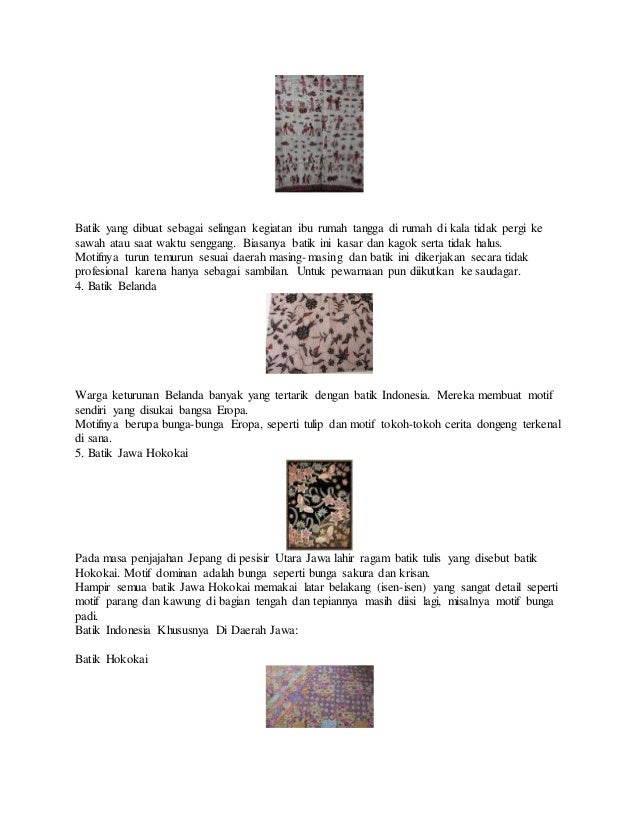 Batik yang dibuat sebagai selingan kegiatan ibu rumah tangga di rumah di kala tidak pergi ke sawah atau saat waktu senggang. Biasanya batik ini kasar dan kagok serta tidak halus.
Motifnya turun temurun sesuai daerah masing-masing dan batik ini dikerjakan secara tidak profesional karena hanya sebagai sambilan. Untuk pewarnaan pun diikutkan ke saudagar.
4. Batik Belanda

Warga keturunan Belanda banyak yang tertarik dengan batik Indonesia. Mereka membuat motif sendiri yang disukai bangsa Eropa.
Motifnya berupa bunga-bunga Eropa, seperti tulip dan motif tokoh-tokoh cerita dongeng terkenal di sana.
5. Batik Jawa Hokokai

Pada masa penjajahan Jepang di pesisir Utara Jawa lahir ragam batik tulis yang disebut batik Hokokai. Motif dominan adalah bunga seperti bunga sakura dan krisan.
Hampir semua batik Jawa Hokokai memakai latar belakang (isen-isen) yang sangat detail seperti motif parang dan kawung di bagian tengah dan tepiannya masih diisi lagi, misalnya motif bunga padi.
Batik Indonesia Khususnya Di Daerah Jawa:

Batik Hokokai